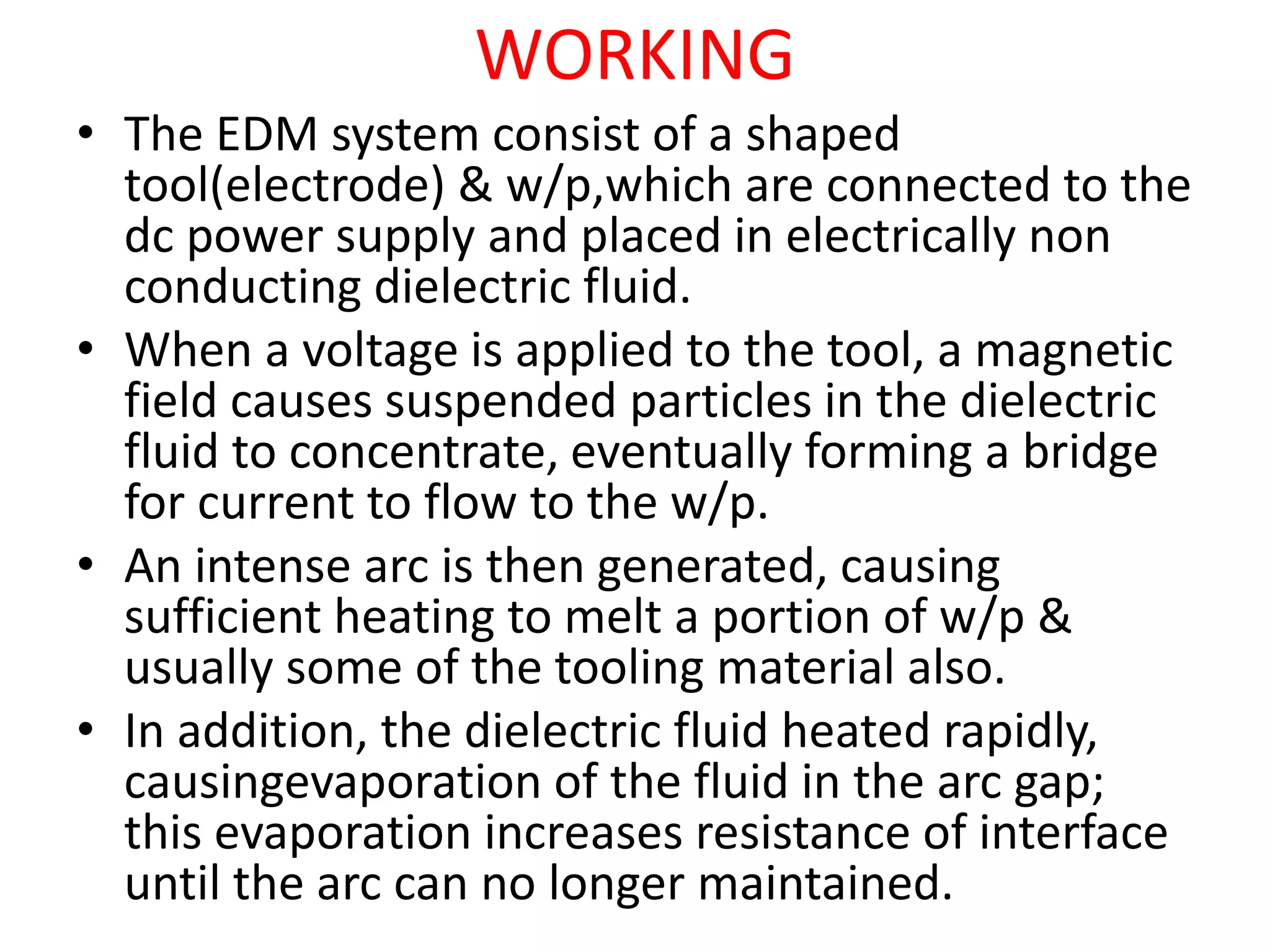 WORKING

• The EDM system consist of a shaped tool(electrode) & w/p,which are connected to the dc power supply and placed in electrically non conducting dielectric fluid.
• When a voltage is applied to the tool, a magnetic field causes suspended particles in the dielectric fluid to concentrate, eventually forming a bridge for current to flow to the w/p.
• An intense arc is then generated, causing sufficient heating to melt a portion of w/p & usually some of the tooling material also.
• In addition, the dielectric fluid heated rapidly, causingevaporation of the fluid in the arc gap; this evaporation increases resistance of interface until the arc can no longer maintained.